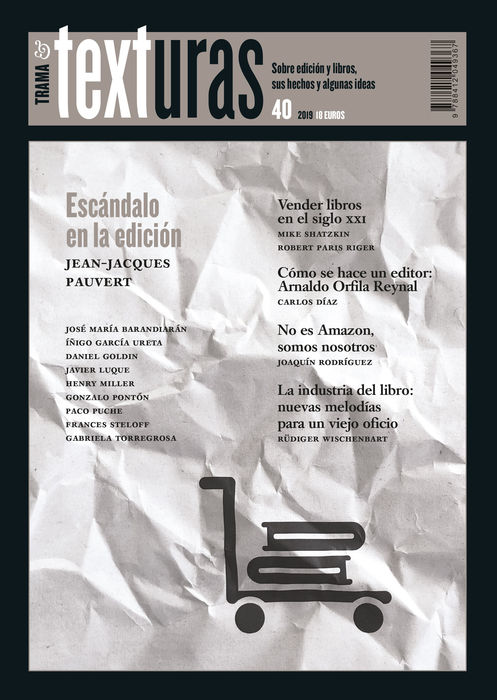 TRAMA

texturas

Sobre edición y libros, sus hechos y algunas ideas

40 2019 | 18 EUROS

9 788412 049367

Escándalo en la edición
JEAN-JACQUES PAUVERT

JOSÉ MARÍA BARANDIARÁN
ÍÑIGO GARCÍA URETA
DANIEL GOLDIN
JAVIER LUQUE
HENRY MILLER
GONZALO PONTÓN
PACO PUCHE
FRANCES STELOFF
GABRIELA TORREGROSA

Vender libros en el siglo XXI
MIKE SHATZKIN
ROBERT PARIS RIGER

Cómo se hace un editor: Arnaldo Orfila Reynal
CARLOS DÍAZ

No es Amazon, somos nosotros
JOAQUÍN RODRÍGUEZ

La industria del libro: nuevas melodías para un viejo oficio
RÜDIGER WISCHENBART